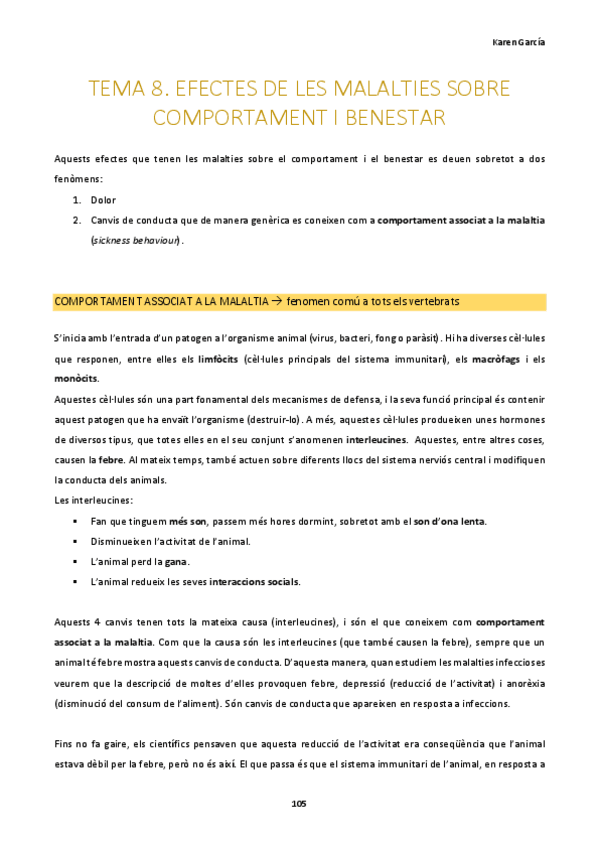 Karen García

TEMA 8. EFECTES DE LES MALALTIES SOBRE COMPORTAMENT I BENESTAR

Aquests efectes que tenen les malalties sobre el comportament i el benestar es deuen sobretot a dos fenòmens:

1. Dolor
2. Canvis de conducta que de manera genèrica es coneixen com a comportament associat a la malaltia (sickness behaviour).

COMPORTAMENT ASSOCIAT A LA MALALTIA → fenomen comú a tots els vertebrats

S'inicia amb l'entrada d'un patogen a l'organisme animal (virus, bacteri, fong o paràsit). Hi ha diverses cèl·lules que responen, entre elles els limfòcits (cèl·lules principals del sistema immunitari), els macròfags i els monòcits.

Aquestes cèl·lules són una part fonamental dels mecanismes de defensa, i la seva funció principal és contenir aquest patogen que ha envaït l'organisme (destruir-lo). A més, aquestes cèl·lules produeixen unes hormones de diversos tipus, que totes elles en el seu conjunt s'anomenen interleucines. Aquestes, entre altres coses, causen la febre. Al mateix temps, també actuen sobre diferents llocs del sistema nerviós central i modifiquen la conducta dels animals.

Les interleucines:

▪ Fan que tinguem més son, passem més hores dormint, sobretot amb el son d'ona lenta.
▪ Disminueixen l'activitat de l'animal.
▪ L'animal perd la gana.
▪ L'animal redueix les seves interaccions socials.

Aquests 4 canvis tenen tots la mateixa causa (interleucines), i són el que coneixem com comportament associat a la malaltia. Com que la causa són les interleucines (que també causen la febre), sempre que un animal té febre mostra aquests canvis de conducta. D'aquesta manera, quan estudiem les malalties infeccioses veurem que la descripció de moltes d'elles provoquen febre, depressió (reducció de l'activitat) i anorèxia (disminució del consum de l'aliment). Són canvis de conducta que apareixen en resposta a infeccions.

Fins no fa gaire, els científics pensaven que aquesta reducció de l'activitat era conseqüència que l'animal estava dèbil per la febre, però no és així. El que passa és que el sistema immunitari de l'animal, en resposta a

105